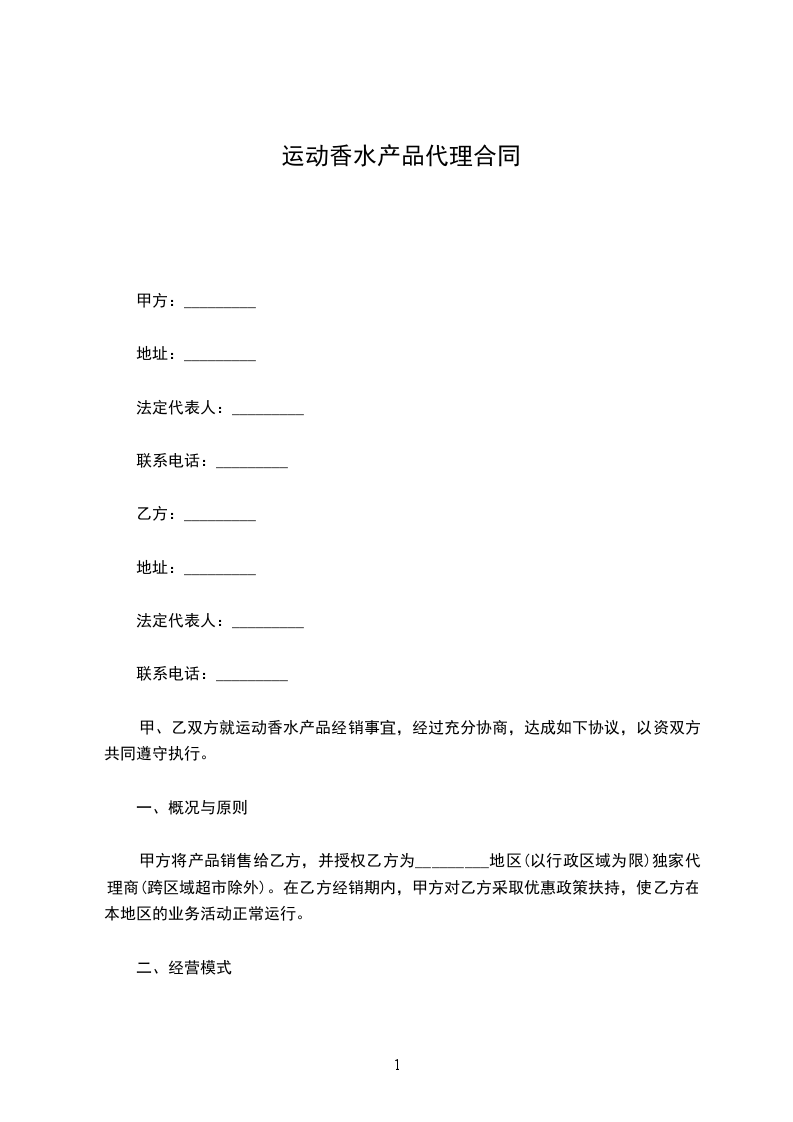 运动香水产品代理合同

甲方：_________

地址：_________

法定代表人：_________

联系电话：_________

乙方：_________

地址：_________

法定代表人：_________

联系电话：_________

甲、乙双方就运动香水产品经销事宜，经过充分协商，达成如下协议，以资双方共同遵守执行。

一、概况与原则

甲方将产品销售给乙方，并授权乙方为_________地区(以行政区域为限)独家代理商(跨区域超市除外)。在乙方经销期内，甲方对乙方采取优惠政策扶持，使乙方在本地区的业务活动正常运行。

二、经营模式

1